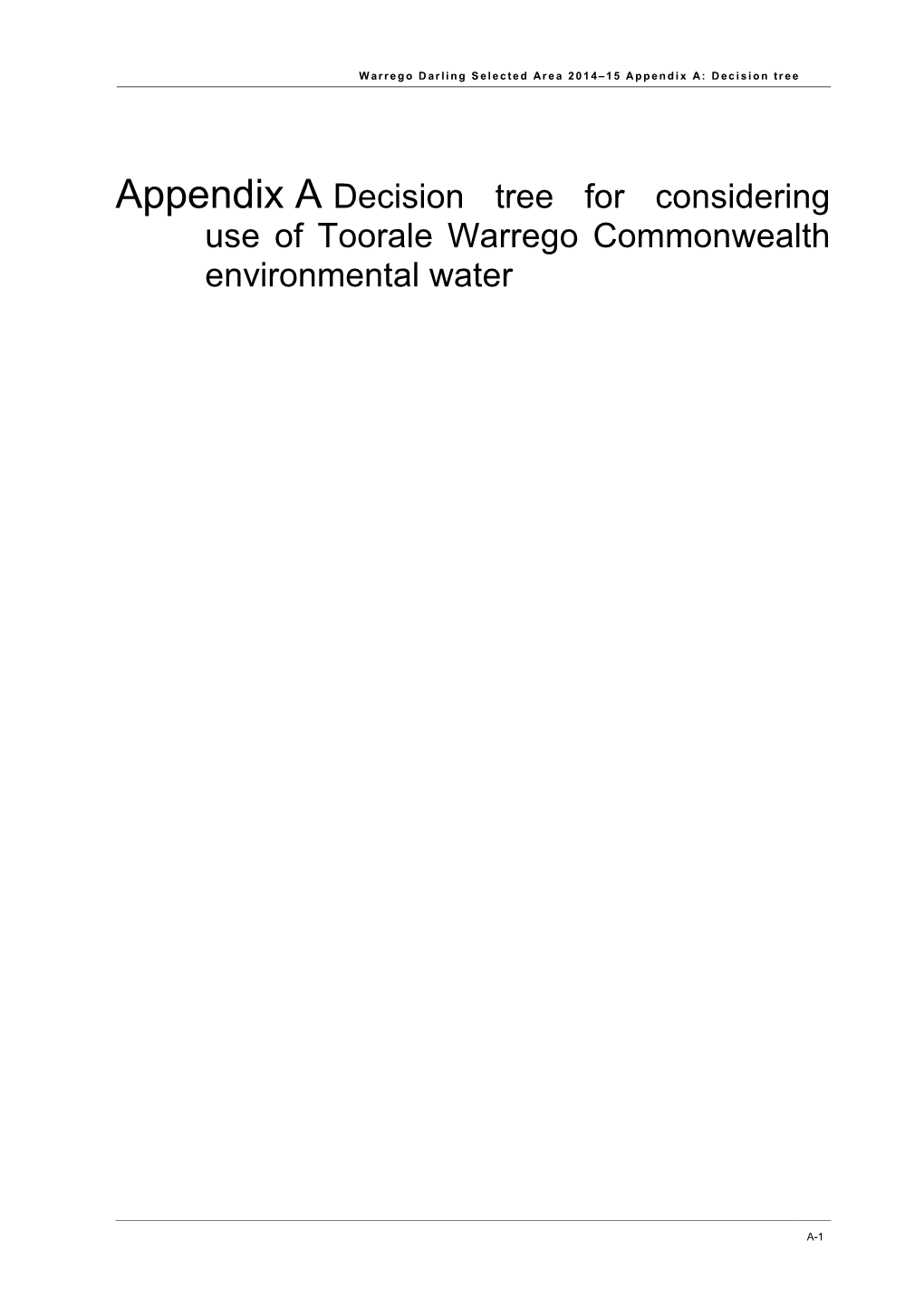 Warrego Darling Selected Area 2014–15 Appendix A: Decision tree

Appendix A Decision tree for considering use of Toorale Warrego Commonwealth environmental water

A-1